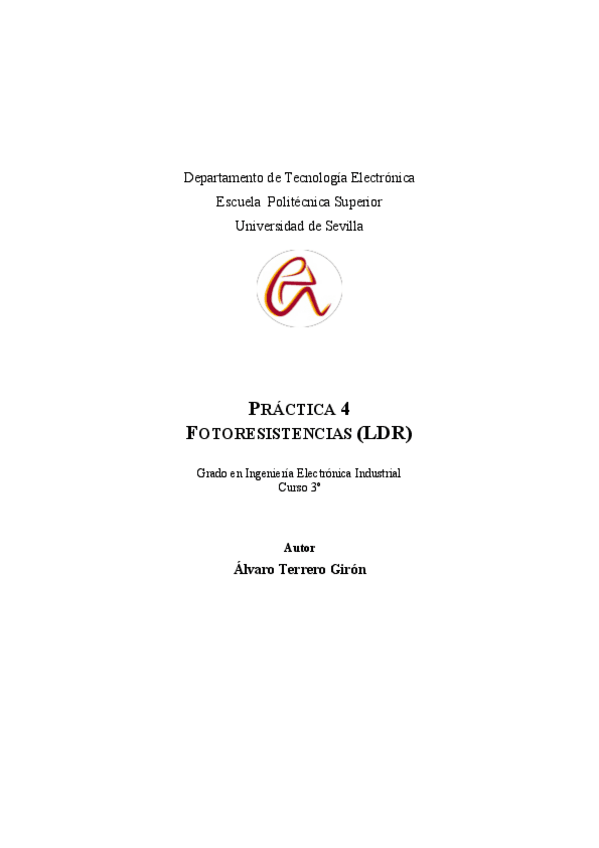 Departamento de Tecnología Electrónica
Escuela Politécnica Superior
Universidad de Sevilla

PRÁCTICA 4
FOTORESISTENCIAS (LDR)

Grado en Ingeniería Electrónica Industrial
Curso 3º

Autor
Álvaro Terrero Girón